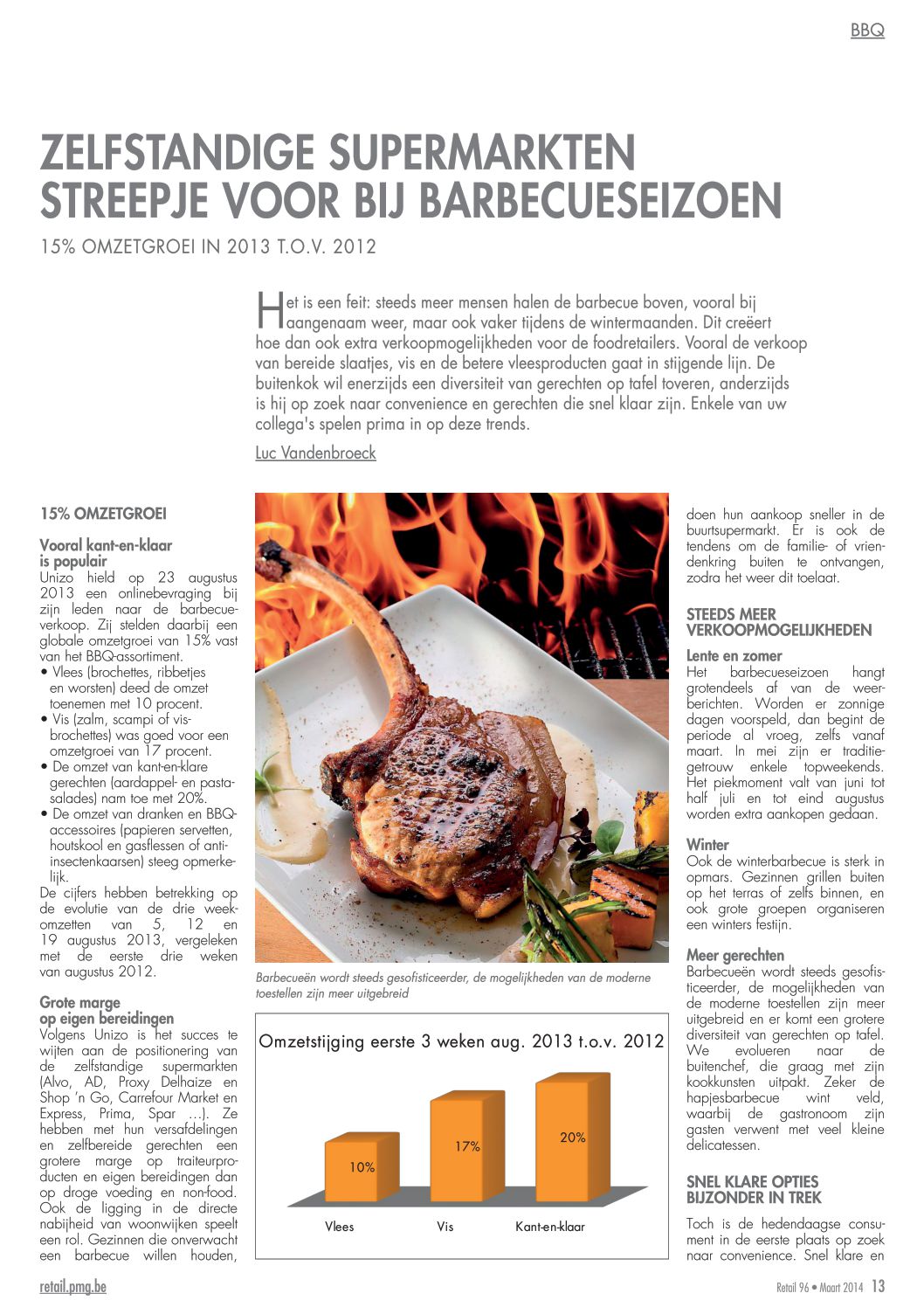 BBQ

ZELFSTANDIGE SUPERMARKTEN STREEPJE VOOR BIJ BARBECUESEIZOEN

15% OMZETGROEI IN 2013 T.O.V. 2012

Het is een feit: steeds meer mensen halen de barbecue boven, vooral bij aangenaam weer, maar ook vaker tijdens de wintermaanden. Dit creëert hoe dan ook extra verkoopmogelijkheden voor de foodretailers. Vooral de verkoop van bereide slaatjes, vis en de betere vleesproducten gaat in stijgende lijn. De buitenkok wil enerzijds een diversiteit van gerechten op tafel toveren, anderzijds is hij op zoek naar convenience en gerechten die snel klaar zijn. Enkele van uw collega's spelen prima in op deze trends.

Luc Vandenbroeck

15% OMZETGROEI

Vooral kant-en-klaar is populair
Unizo hield op 23 augustus 2013 een onlinebevraging bij zijn leden naar de barbecueverkoop. Zij stelden daarbij een globale omzetgroei van 15% vast van het BBQ-assortiment.
• Vlees (brochettes, ribbetjes en worsten) deed de omzet toenemen met 10 procent.
• Vis (zalm, scampi of visbrochettes) was goed voor een omzetgroei van 17 procent.
• De omzet van kant-en-klare gerechten (aardappel- en pastasalades) nam toe met 20%.
• De omzet van dranken en BBQ-accessoires (papieren servetten, houtskool en gasflessen of anti-insectenkaarsen) steeg opmerkelijk.
De cijfers hebben betrekking op de evolutie van de drie weekomzetten van 5, 12 en 19 augustus 2013, vergeleken met de eerste drie weken van augustus 2012.

Grote marge op eigen bereidingen
Volgens Unizo is het succes te wijten aan de positionering van de zelfstandige supermarkten (Alvo, AD, Proxy Delhaize en Shop 'n Go, Carrefour Market en Express, Prima, Spar …). Ze hebben met hun versafdelingen en zelfbereide gerechten een grotere marge op traiteurproducten en eigen bereidingen dan op droge voeding en non-food. Ook de ligging in de directe nabijheid van woonwijken speelt een rol. Gezinnen die onverwacht een barbecue willen houden,

Barbecueën wordt steeds gesofisticeerder, de mogelijkheden van de moderne toestellen zijn meer uitgebreid

Omzetstijging eerste 3 weken aug. 2013 t.o.v. 2012
10%
17%
20%
Vlees
Vis
Kant-en-klaar

doen hun aankoop sneller in de buurtsupermarkt. Er is ook de tendens om de familie- of vriendenkring buiten te ontvangen, zodra het weer dit toelaat.

STEEDS MEER VERKOOPMOGELIJKHEDEN

Lente en zomer
Het barbecueseizoen hangt grotendeels af van de weerberichten. Worden er zonnige dagen voorspeld, dan begint de periode al vroeg, zelfs vanaf maart. In mei zijn er traditiegetrouw enkele topweekends. Het piekmoment valt van juni tot half juli en tot eind augustus worden extra aankopen gedaan.

Winter
Ook de winterbarbecue is sterk in opmars. Gezinnen grillen buiten op het terras of zelfs binnen, en ook grote groepen organiseren een winters festijn.

Meer gerechten
Barbecueën wordt steeds gesofisticeerder, de mogelijkheden van de moderne toestellen zijn meer uitgebreid en er komt een grotere diversiteit van gerechten op tafel. We evolueren naar de buitenchef, die graag met zijn kookkunsten uitpakt. Zeker de hapjesbarbecue wint veld, waarbij de gastronoom zijn gasten verwent met veel kleine delicatessen.

SNEL KLARE OPTIES BIJZONDER IN TREK

Toch is de hedendaagse consument in de eerste plaats op zoek naar convenience. Snel klare en

retail.pmg.be

Retail 96 • Maart 2014 13